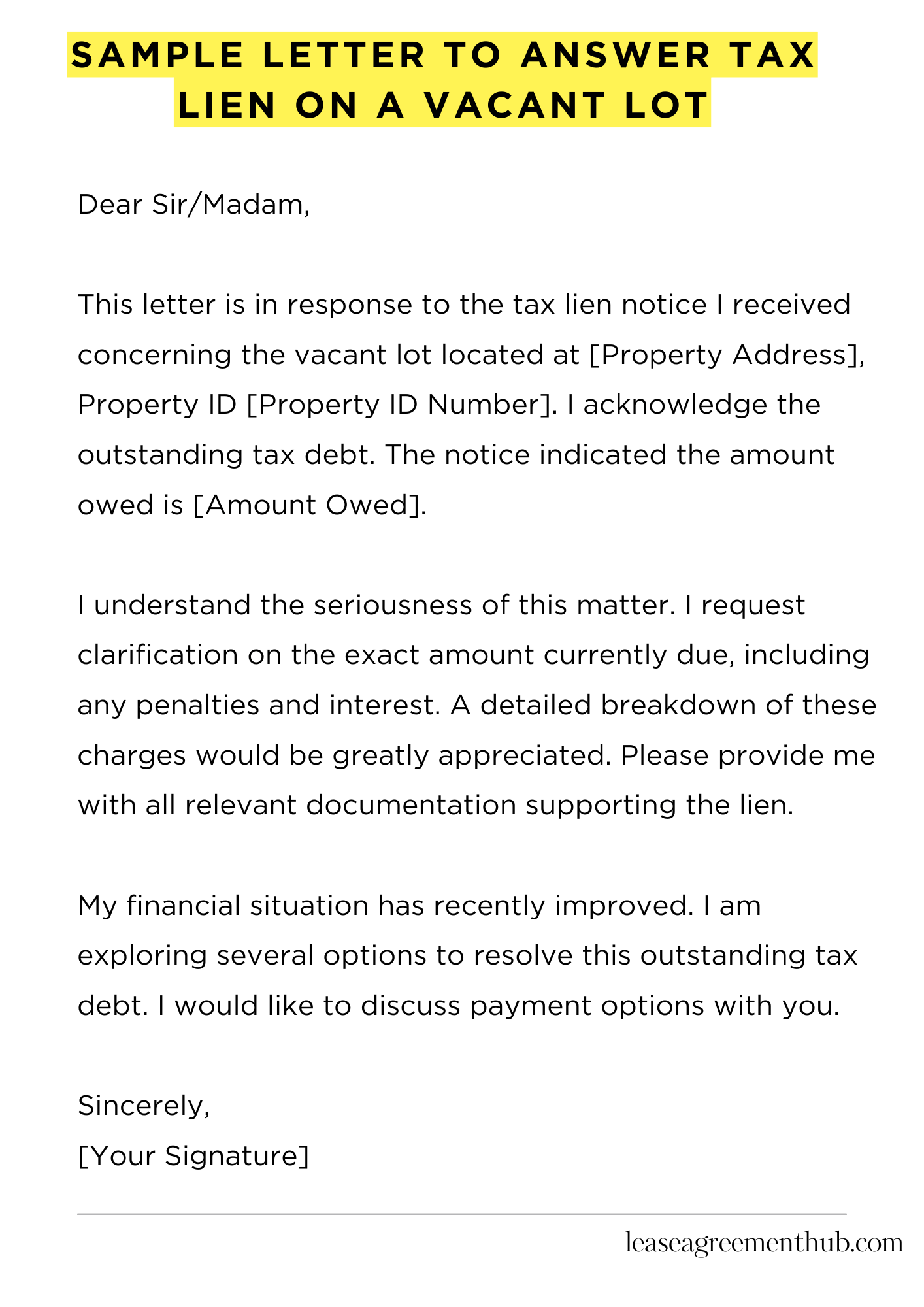 SAMPLE LETTER TO ANSWER TAX LIEN ON A VACANT LOT

Dear Sir/Madam,

This letter is in response to the tax lien notice I received concerning the vacant lot located at [Property Address], Property ID [Property ID Number]. I acknowledge the outstanding tax debt. The notice indicated the amount owed is [Amount Owed].

I understand the seriousness of this matter. I request clarification on the exact amount currently due, including any penalties and interest. A detailed breakdown of these charges would be greatly appreciated. Please provide me with all relevant documentation supporting the lien.

My financial situation has recently improved. I am exploring several options to resolve this outstanding tax debt. I would like to discuss payment options with you.

Sincerely,
[Your Signature]

leaseagreementhub.com